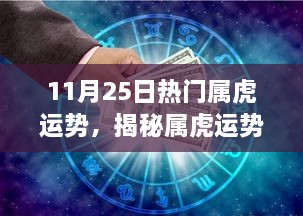 11月25日热门属虎运势，揭秘属虎运势